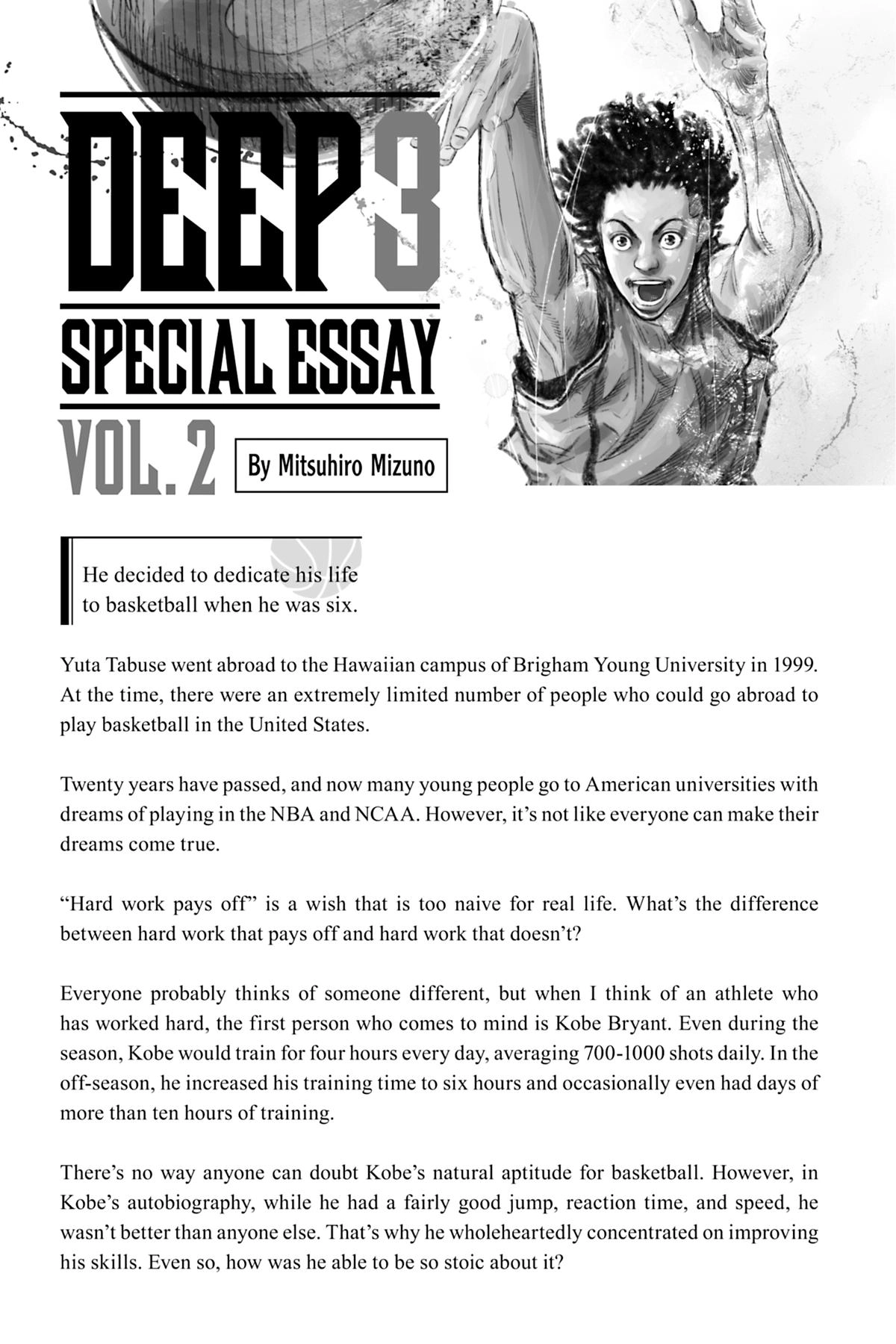 DEEP 3

SPECIAL ESSAY

VOL. 2

By Mitsuhiro Mizuno

He decided to dedicate his life to basketball when he was six.

Yuta Tabuse went abroad to the Hawaiian campus of Brigham Young University in 1999. At the time, there were an extremely limited number of people who could go abroad to play basketball in the United States.

Twenty years have passed, and now many young people go to American universities with dreams of playing in the NBA and NCAA. However, it's not like everyone can make their dreams come true.

"Hard work pays off" is a wish that is too naive for real life. What's the difference between hard work that pays off and hard work that doesn't?

Everyone probably thinks of someone different, but when I think of an athlete who has worked hard, the first person who comes to mind is Kobe Bryant. Even during the season, Kobe would train for four hours every day, averaging 700-1000 shots daily. In the off-season, he increased his training time to six hours and occasionally even had days of more than ten hours of training.

There's no way anyone can doubt Kobe's natural aptitude for basketball. However, in Kobe's autobiography, while he had a fairly good jump, reaction time, and speed, he wasn't better than anyone else. That's why he wholeheartedly concentrated on improving his skills. Even so, how was he able to be so stoic about it?